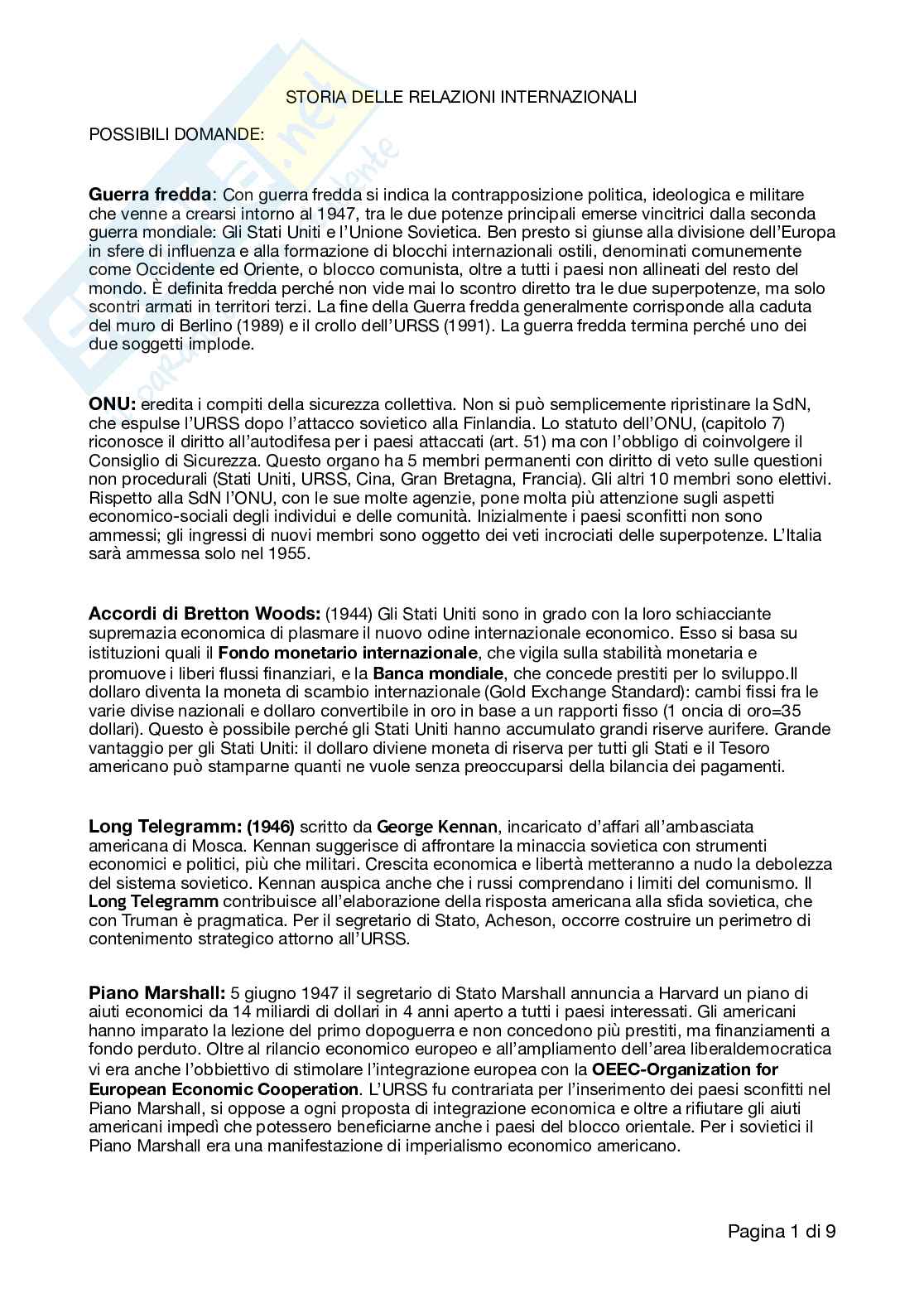 STORIA DELLE RELAZIONI INTERNAZIONALI

POSSIBILI DOMANDE:

Guerra fredda: Con guerra fredda si indica la contrapposizione politica, ideologica e militare che venne a crearsi intorno al 1947, tra le due potenze principali emerse vincitrici dalla seconda guerra mondiale: Gli Stati Uniti e l'Unione Sovietica. Ben presto si giunse alla divisione dell'Europa in sfere di influenza e alla formazione di blocchi internazionali ostili, denominati comunemente come Occidente ed Oriente, o blocco comunista, oltre a tutti i paesi non allineati del resto del mondo. È definita fredda perché non vide mai lo scontro diretto tra le due superpotenze, ma solo scontri armati in territori terzi. La fine della Guerra fredda generalmente corrisponde alla caduta del muro di Berlino (1989) e il crollo dell'URSS (1991). La guerra fredda termina perché uno dei due soggetti implode.

ONU: eredita i compiti della sicurezza collettiva. Non si può semplicemente ripristinare la SdN, che espulse l'URSS dopo l'attacco sovietico alla Finlandia. Lo statuto dell'ONU, (capitolo 7) riconosce il diritto all'autodifesa per i paesi attaccati (art. 51) ma con l'obbligo di coinvolgere il Consiglio di Sicurezza. Questo organo ha 5 membri permanenti con diritto di veto sulle questioni non procedurali (Stati Uniti, URSS, Cina, Gran Bretagna, Francia). Gli altri 10 membri sono elettivi. Rispetto alla SdN l'ONU, con le sue molte agenzie, pone molta più attenzione sugli aspetti economico-sociali degli individui e delle comunità. Inizialmente i paesi sconfitti non sono ammessi; gli ingressi di nuovi membri sono oggetto dei veti incrociati delle superpotenze. L'Italia sarà ammessa solo nel 1955.

Accordi di Bretton Woods: (1944) Gli Stati Uniti sono in grado con la loro schiacciante supremazia economica di plasmare il nuovo odine internazionale economico. Esso si basa su istituzioni quali il Fondo monetario internazionale, che vigila sulla stabilità monetaria e promuove i liberi flussi finanziari, e la Banca mondiale, che concede prestiti per lo sviluppo.Il dollaro diventa la moneta di scambio internazionale (Gold Exchange Standard): cambi fissi fra le varie divise nazionali e dollaro convertibile in oro in base a un rapporti fisso (1 oncia di oro=35 dollari). Questo è possibile perché gli Stati Uniti hanno accumulato grandi riserve aurifere. Grande vantaggio per gli Stati Uniti: il dollaro diviene moneta di riserva per tutti gli Stati e il Tesoro americano può stamparne quanti ne vuole senza preoccuparsi della bilancia dei pagamenti.

Long Telegramm: (1946) scritto da George Kennan, incaricato d'affari all'ambasciata americana di Mosca. Kennan suggerisce di affrontare la minaccia sovietica con strumenti economici e politici, più che militari. Crescita economica e libertà metteranno a nudo la debolezza del sistema sovietico. Kennan auspica anche che i russi comprendano i limiti del comunismo. Il Long Telegramm contribuisce all'elaborazione della risposta americana alla sfida sovietica, che con Truman è pragmatica. Per il segretario di Stato, Acheson, occorre costruire un perimetro di contenimento strategico attorno all'URSS.

Piano Marshall: 5 giugno 1947 il segretario di Stato Marshall annuncia a Harvard un piano di aiuti economici da 14 miliardi di dollari in 4 anni aperto a tutti i paesi interessati. Gli americani hanno imparato la lezione del primo dopoguerra e non concedono più prestiti, ma finanziamenti a fondo perduto. Oltre al rilancio economico europeo e all'ampliamento dell'area liberaldemocratica vi era anche l'obbiettivo di stimolare l'integrazione europea con la OEEC-Organization for European Economic Cooperation. L'URSS fu contrariata per l'inserimento dei paesi sconfitti nel Piano Marshall, si oppose a ogni proposta di integrazione economica e oltre a rifiutare gli aiuti americani impedì che potessero beneficiarne anche i paesi del blocco orientale. Per i sovietici il Piano Marshall era una manifestazione di imperialismo economico americano.

Pagina 1 di 9